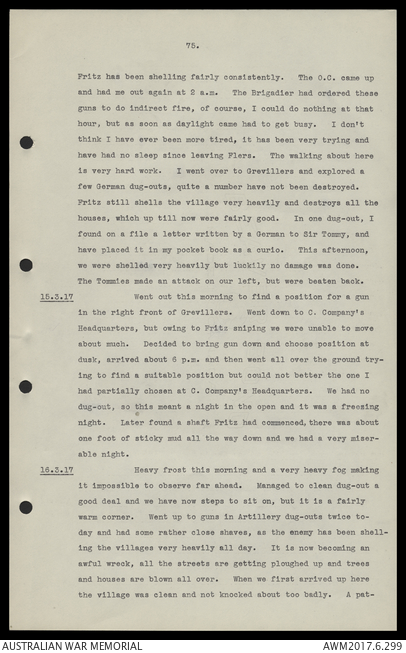 75.

Fritz has been shelling fairly consistently. The O.C. came up and had me out again at 2 a.m. The Brigadier had ordered these guns to do indirect fire, of course, I could do nothing at that hour, but as soon as daylight came had to get busy. I don't think I have ever been more tired, it has been very trying and have had no sleep since leaving Flers. The walking about here is very hard work. I went over to Grevillers and explored a few German dug-outs, quite a number have not been destroyed. Fritz still shells the village very heavily and destroys all the houses, which up till now were fairly good. In one dug-out, I found on a file a letter written by a German to Sir Tommy, and have placed it in my pocket book as a curio. This afternoon, we were shelled very heavily but luckily no damage was done. The Tommies made an attack on our left, but were beaten back.

15.3.17 Went out this morning to find a position for a gun in the right front of Grevillers. Went down to C. Company's Headquarters, but owing to Fritz sniping we were unable to move about much. Decided to bring gun down and choose position at dusk, arrived about 6 p.m. and then went all over the ground trying to find a suitable position but could not better the one I had partially chosen at C. Company's Headquarters. We had no dug-out, so this meant a night in the open and it was a freezing night. Later found a shaft Fritz had commenced, there was about one foot of sticky mud all the way down and we had a very miserable night.

16.3.17 Heavy frost this morning and a very heavy fog making it impossible to observe far ahead. Managed to clean dug-out a good deal and we have now steps to sit on, but it is a fairly warm corner. Went up to guns in Artillery dug-outs twice today and had some rather close shaves, as the enemy has been shelling the villages very heavily all day. It is now becoming an awful wreck, all the streets are getting ploughed up and trees and houses are blown all over. When we first arrived up here the village was clean and not knocked about too badly. A pat-

AUSTRALIAN WAR MEMORIAL AWM2017.6.299